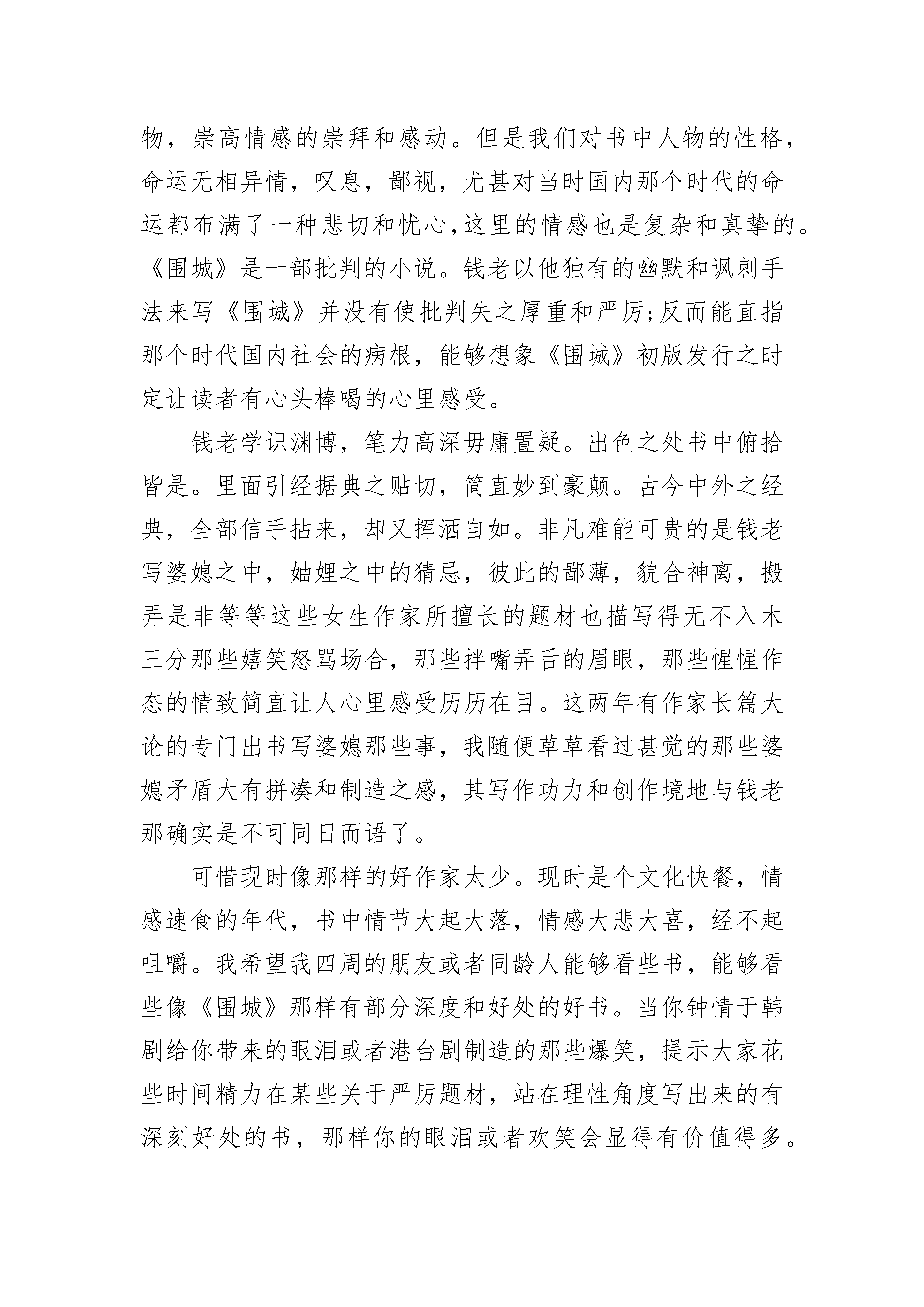 物，崇高情感的崇拜和感动。但是我们对书中人物的性格，命运无相异情，叹息，鄙视，尤甚对当时国内那个时代的命运都布满了一种悲切和忧心,这里的情感也是复杂和真挚的。《围城》是一部批判的小说。钱老以他独有的幽默和讽刺手法来写《围城》并没有使批判失之厚重和严厉;反而能直指那个时代国内社会的病根，能够想象《围城》初版发行之时定让读者有心头棒喝的心里感受。

钱老学识渊博，笔力高深毋庸置疑。出色之处书中俯拾皆是。里面引经据典之贴切，简直妙到豪颠。古今中外之经典，全部信手拈来，却又挥洒自如。非凡难能可贵的是钱老写婆媳之中，妯娌之中的猜忌，彼此的鄙薄，貌合神离，搬弄是非等等这些女生作家所擅长的题材也描写得无不入木三分那些嬉笑怒骂场合，那些拌嘴弄舌的眉眼，那些惺惺作态的情致简直让人心里感受历历在目。这两年有作家长篇大论的专门出书写婆媳那些事，我随便草草看过甚觉的那些婆媳矛盾大有拼凑和制造之感，其写作功力和创作境地与钱老那确实是不可同日而语了。

可惜现时像那样的好作家太少。现时是个文化快餐，情感速食的年代，书中情节大起大落，情感大悲大喜，经不起咀嚼。我希望我四周的朋友或者同龄人能够看些书，能够看些像《围城》那样有部分深度和好处的好书。当你钟情于韩剧给你带来的眼泪或者港台剧制造的那些爆笑，提示大家花些时间精力在某些关于严厉题材，站在理性角度写出来的有深刻好处的书，那样你的眼泪或者欢笑会显得有价值得多。